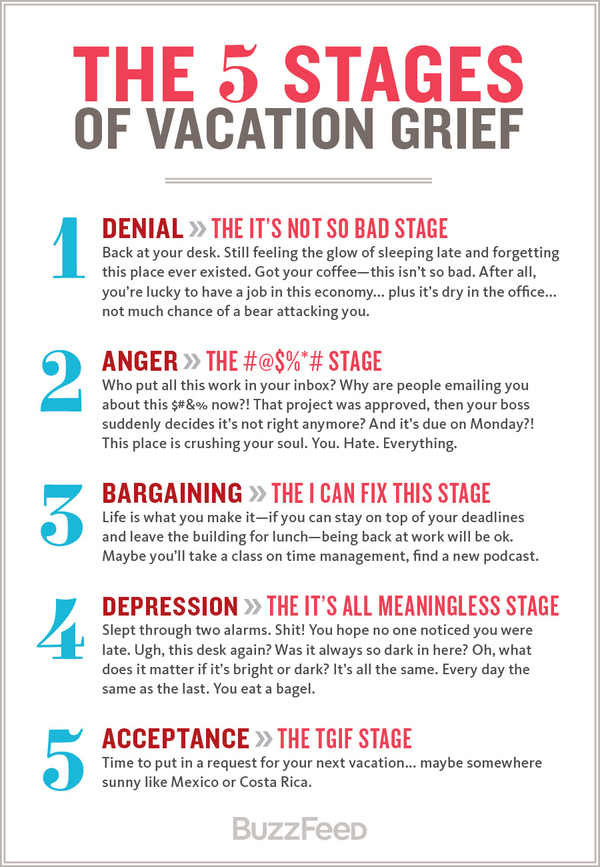 THE 5 STAGES
OF VACATION GRIEF

1

DENIAL » THE IT'S NOT SO BAD STAGE

Back at your desk. Still feeling the glow of sleeping late and forgetting this place ever existed. Got your coffee—this isn't so bad. After all, you're lucky to have a job in this economy... plus it's dry in the office... not much chance of a bear attacking you.

2

ANGER » THE #@$%*# STAGE

Who put all this work in your inbox? Why are people emailing you about this $#&% now?! That project was approved, then your boss suddenly decides it's not right anymore? And it's due on Monday?! This place is crushing your soul. You. Hate. Everything.

3

BARGAINING » THE I CAN FIX THIS STAGE

Life is what you make it—if you can stay on top of your deadlines and leave the building for lunch—being back at work will be ok. Maybe you'll take a class on time management, find a new podcast.

4

DEPRESSION » THE IT'S ALL MEANINGLESS STAGE

Slept through two alarms. Shit! You hope no one noticed you were late. Ugh, this desk again? Was it always so dark in here? Oh, what does it matter if it's bright or dark? It's all the same. Every day the same as the last. You eat a bagel.

5

ACCEPTANCE » THE TGIF STAGE

Time to put in a request for your next vacation... maybe somewhere sunny like Mexico or Costa Rica.

BuzzFeed